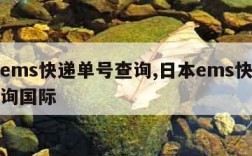 ems快递单号查询,日本ems快
询国际